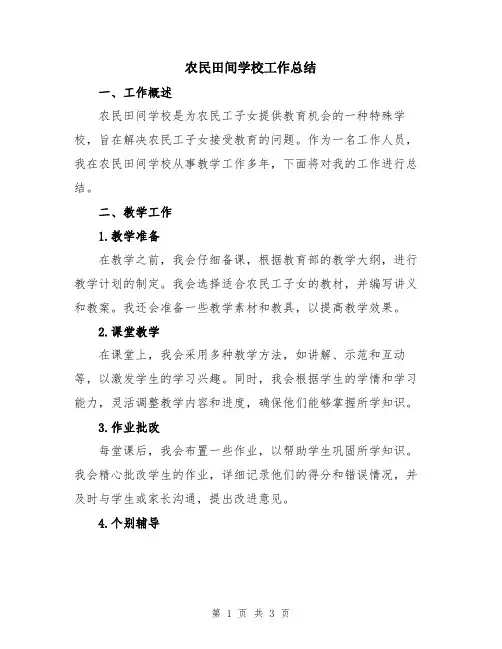 农民田间学校工作总结

一、工作概述

农民田间学校是为农民工子女提供教育机会的一种特殊学校，旨在解决农民工子女接受教育的问题。作为一名工作人员，我在农民田间学校从事教学工作多年，下面将对我的工作进行总结。

二、教学工作

1.教学准备

在教学之前，我会仔细备课，根据教育部的教学大纲，进行教学计划的制定。我会选择适合农民工子女的教材，并编写讲义和教案。我还会准备一些教学素材和教具，以提高教学效果。

2.课堂教学

在课堂上，我会采用多种教学方法，如讲解、示范和互动等，以激发学生的学习兴趣。同时，我会根据学生的学情和学习能力，灵活调整教学内容和进度，确保他们能够掌握所学知识。

3.作业批改

每堂课后，我会布置一些作业，以帮助学生巩固所学知识。我会精心批改学生的作业，详细记录他们的得分和错误情况，并及时与学生或家长沟通，提出改进意见。

4.个别辅导

第 1 页 共 3 页